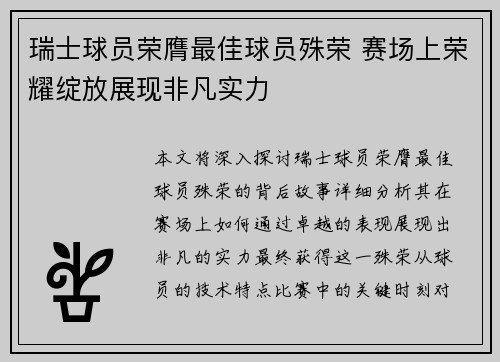 瑞士球员荣膺最佳球员殊荣 赛场上荣耀绽放展现非凡实力

本文将深入探讨瑞士球员荣膺最佳球员殊荣的背后故事详细分析其在赛场上如何通过卓越的表现展现出非凡的实力最终获得这一殊荣从球员的技术特点比赛中的关键时刻对